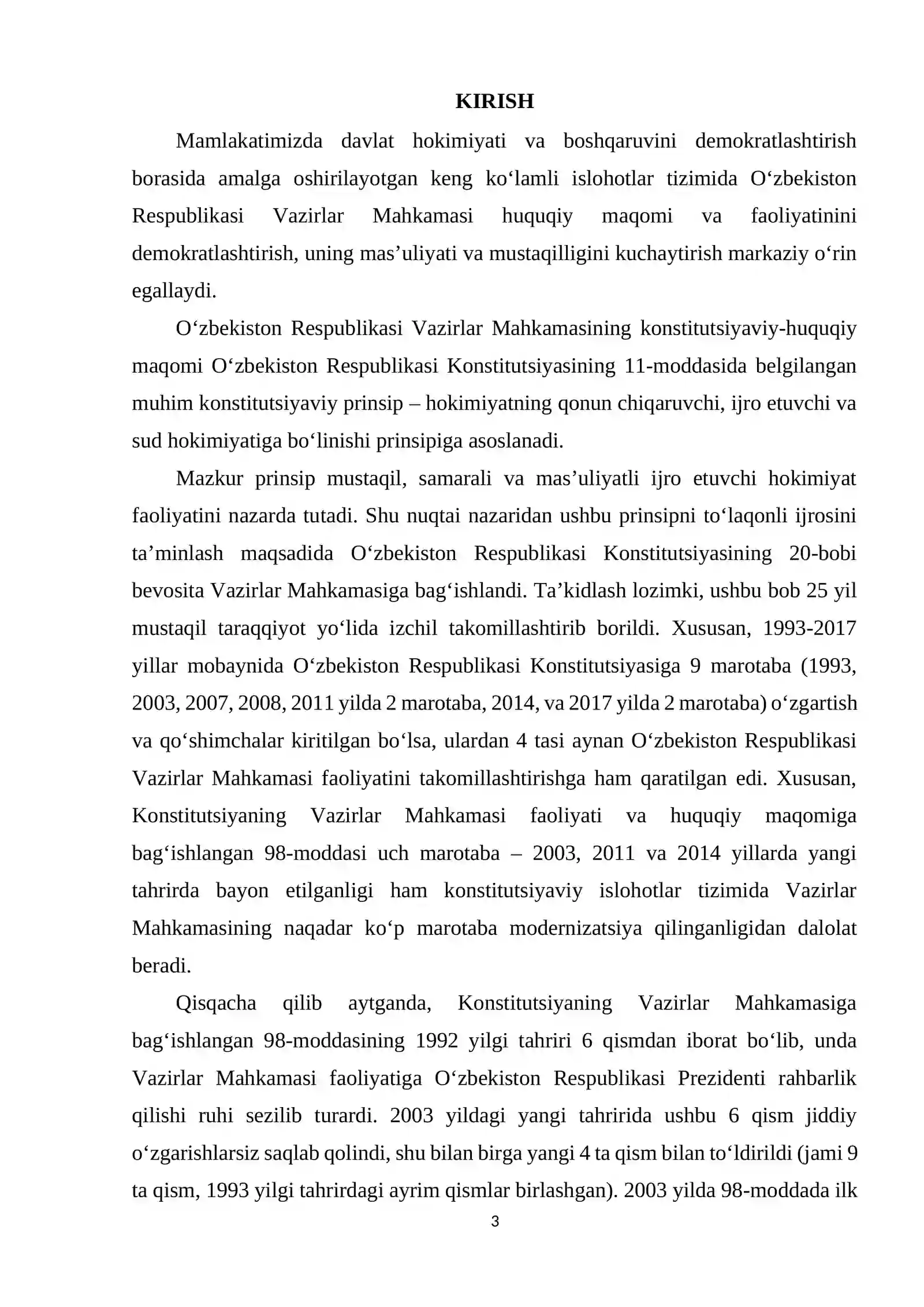 KIRISH

Mamlakatimizda davlat hokimiyati va boshqaruvini demokratlashtirish borasida amalga oshirilayotgan keng ko'lamli islohotlar tizimida O'zbekiston Respublikasi Vazirlar Mahkamasi huquqiy maqomi va faoliyatinini demokratlashtirish, uning mas'uliyati va mustaqilligini kuchaytirish markaziy o'rin egallaydi.

O'zbekiston Respublikasi Vazirlar Mahkamasining konstitutsiyaviy-huquqiy maqomi O'zbekiston Respublikasi Konstitutsiyasining 11-moddasida belgilangan muhim konstitutsiyaviy prinsip – hokimiyatning qonun chiqaruvchi, ijro etuvchi va sud hokimiyatiga bo'linishi prinsipiga asoslanadi.

Mazkur prinsip mustaqil, samarali va mas'uliyatli ijro etuvchi hokimiyat faoliyatini nazarda tutadi. Shu nuqtai nazaridan ushbu prinsipni to'laqonli ijrosini ta'minlash maqsadida O'zbekiston Respublikasi Konstitutsiyasining 20-bobi bevosita Vazirlar Mahkamasiga bag'ishlandi. Ta'kidlash lozimki, ushbu bob 25 yil mustaqil taraqqiyot yo'lida izchil takomillashtirib borildi. Xususan, 1993-2017 yillar mobaynida O'zbekiston Respublikasi Konstitutsiyasiga 9 marotaba (1993, 2003, 2007, 2008, 2011 yilda 2 marotaba, 2014, va 2017 yilda 2 marotaba) o'zgartish va qo'shimchalar kiritilgan bo'lsa, ulardan 4 tasi aynan O'zbekiston Respublikasi Vazirlar Mahkamasi faoliyatini takomillashtirishga ham qaratilgan edi. Xususan, Konstitutsiyaning Vazirlar Mahkamasi faoliyati va huquqiy maqomiga bag'ishlangan 98-moddasi uch marotaba – 2003, 2011 va 2014 yillarda yangi tahrirda bayon etilganligi ham konstitutsiyaviy islohotlar tizimida Vazirlar Mahkamasining naqadar ko'p marotaba modernizatsiya qilinganligidan dalolat beradi.

Qisqacha qilib aytganda, Konstitutsiyaning Vazirlar Mahkamasiga bag'ishlangan 98-moddasining 1992 yilgi tahriri 6 qismdan iborat bo'lib, unda Vazirlar Mahkamasi faoliyatiga O'zbekiston Respublikasi Prezidenti rahbarlik qilishi ruhi sezilib turardi. 2003 yildagi yangi tahririda ushbu 6 qism jiddiy o'zgarishlarsiz saqlab qolindi, shu bilan birga yangi 4 ta qism bilan to'ldirildi (jami 9 ta qism, 1993 yilgi tahrirdagi ayrim qismlar birlashgan). 2003 yilda 98-moddada ilk

3